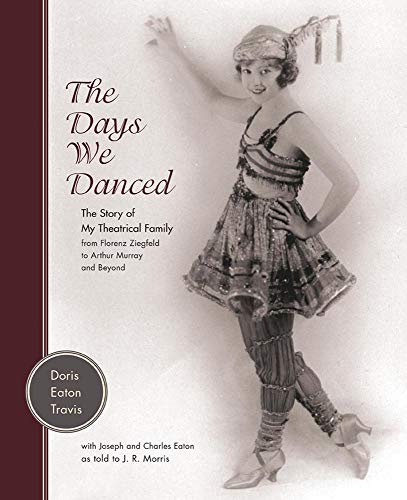 The Days We Danced

The Story of My Theatrical Family
from Florenz Ziegfeld to Arthur Murray and Beyond

Doris Eaton Travis

with Joseph and Charles Eaton
as told to J. R. Morris